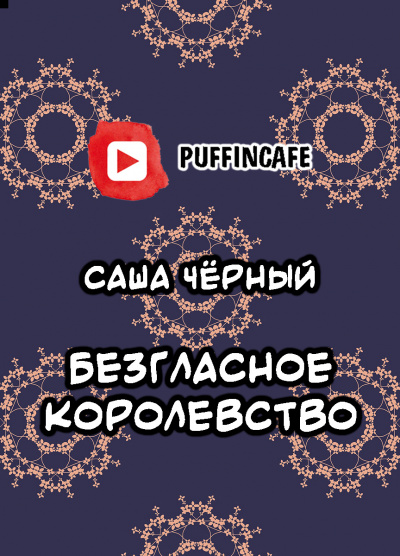 PUFFINCAFE

САША ЧЁРНЫЙ

БЕЗГЛАСНОЕ КОРОЛЕВСТВО